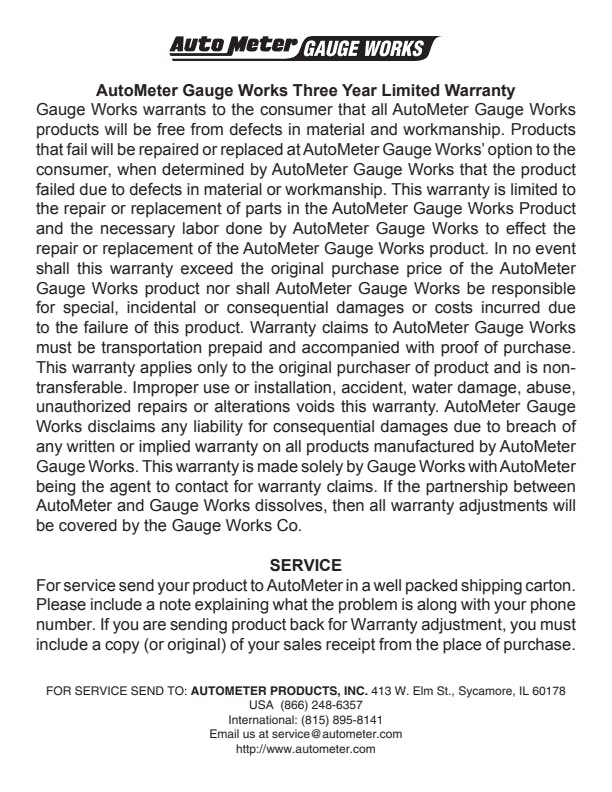 Auto Meter GAUGE WORKS

AutoMeter Gauge Works Three Year Limited Warranty
Gauge Works warrants to the consumer that all AutoMeter Gauge Works products will be free from defects in material and workmanship. Products that fail will be repaired or replaced at AutoMeter Gauge Works' option to the consumer, when determined by AutoMeter Gauge Works that the product failed due to defects in material or workmanship. This warranty is limited to the repair or replacement of parts in the AutoMeter Gauge Works Product and the necessary labor done by AutoMeter Gauge Works to effect the repair or replacement of the AutoMeter Gauge Works product. In no event shall this warranty exceed the original purchase price of the AutoMeter Gauge Works product nor shall AutoMeter Gauge Works be responsible for special, incidental or consequential damages or costs incurred due to the failure of this product. Warranty claims to AutoMeter Gauge Works must be transportation prepaid and accompanied with proof of purchase. This warranty applies only to the original purchaser of product and is non-transferable. Improper use or installation, accident, water damage, abuse, unauthorized repairs or alterations voids this warranty. AutoMeter Gauge Works disclaims any liability for consequential damages due to breach of any written or implied warranty on all products manufactured by AutoMeter Gauge Works. This warranty is made solely by Gauge Works with AutoMeter being the agent to contact for warranty claims. If the partnership between AutoMeter and Gauge Works dissolves, then all warranty adjustments will be covered by the Gauge Works Co.

SERVICE
For service send your product to AutoMeter in a well packed shipping carton. Please include a note explaining what the problem is along with your phone number. If you are sending product back for Warranty adjustment, you must include a copy (or original) of your sales receipt from the place of purchase.

FOR SERVICE SEND TO: AUTOMETER PRODUCTS, INC. 413 W. Elm St., Sycamore, IL 60178
USA (866) 248-6357
International: (815) 895-8141
Email us at service@autometer.com
http://www.autometer.com